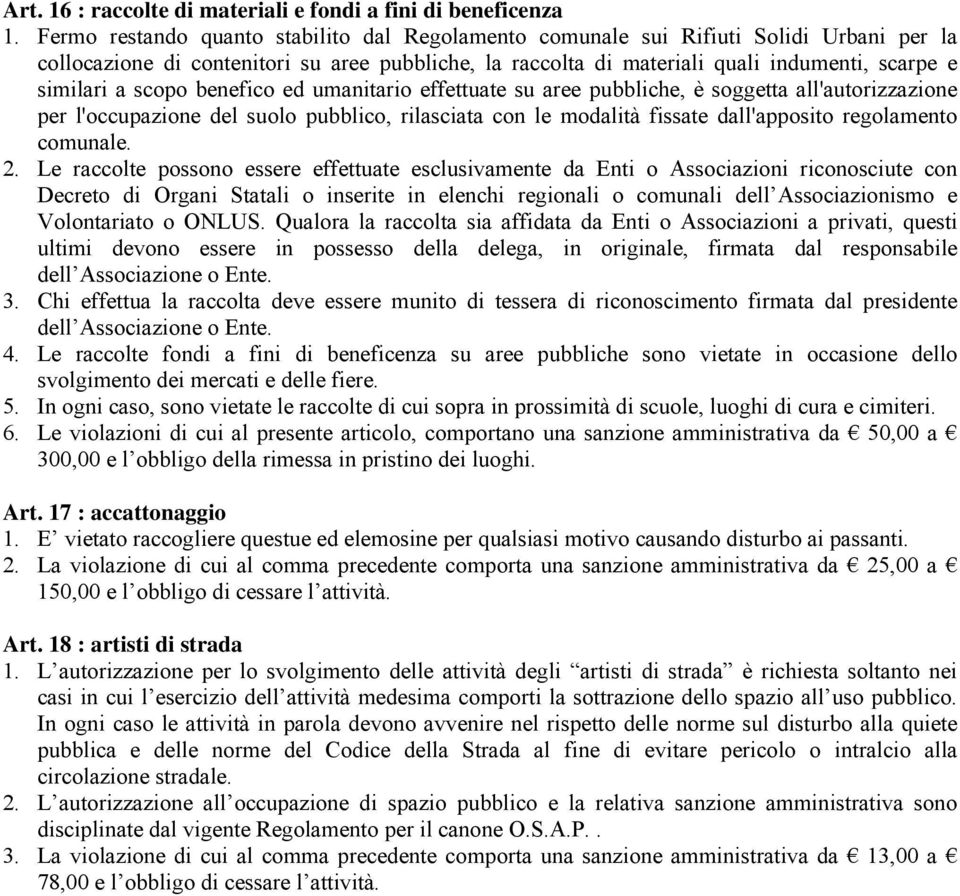 **Art. 16 : raccolte di materiali e fondi a fini di beneficenza**
1. Fermo restando quanto stabilito dal Regolamento comunale sui Rifiuti Solidi Urbani per la collocazione di contenitori su aree pubbliche, la raccolta di materiali quali indumenti, scarpe e similari a scopo benefico ed umanitario effettuate su aree pubbliche, è soggetta all'autorizzazione per l'occupazione del suolo pubblico, rilasciata con le modalità fissate dall'apposito regolamento comunale.
2. Le raccolte possono essere effettuate esclusivamente da Enti o Associazioni riconosciute con Decreto di Organi Statali o inserite in elenchi regionali o comunali dell’Associazionismo e Volontariato o ONLUS. Qualora la raccolta sia affidata da Enti o Associazioni a privati, questi ultimi devono essere in possesso della delega, in originale, firmata dal responsabile dell’Associazione o Ente.
3. Chi effettua la raccolta deve essere munito di tessera di riconoscimento firmata dal presidente dell’Associazione o Ente.
4. Le raccolte fondi a fini di beneficenza su aree pubbliche sono vietate in occasione dello svolgimento dei mercati e delle fiere.
5. In ogni caso, sono vietate le raccolte di cui sopra in prossimità di scuole, luoghi di cura e cimiteri.
6. Le violazioni di cui al presente articolo, comportano una sanzione amministrativa da € 50,00 a € 300,00 e l’obbligo della rimessa in pristino dei luoghi.

**Art. 17 : accattonaggio**
1. E’ vietato raccogliere questue ed elemosine per qualsiasi motivo causando disturbo ai passanti.
2. La violazione di cui al comma precedente comporta una sanzione amministrativa da € 25,00 a € 150,00 e l’obbligo di cessare l’attività.

**Art. 18 : artisti di strada**
1. L’autorizzazione per lo svolgimento delle attività degli “artisti di strada” è richiesta soltanto nei casi in cui l’esercizio dell’attività medesima comporti la sottrazione dello spazio all’uso pubblico. In ogni caso le attività in parola devono avvenire nel rispetto delle norme sul disturbo alla quiete pubblica e delle norme del Codice della Strada al fine di evitare pericolo o intralcio alla circolazione stradale.
2. L’autorizzazione all’occupazione di spazio pubblico e la relativa sanzione amministrativa sono disciplinate dal vigente Regolamento per il canone O.S.A.P. .
3. La violazione di cui al comma precedente comporta una sanzione amministrativa da € 13,00 a € 78,00 e l’obbligo di cessare l’attività.